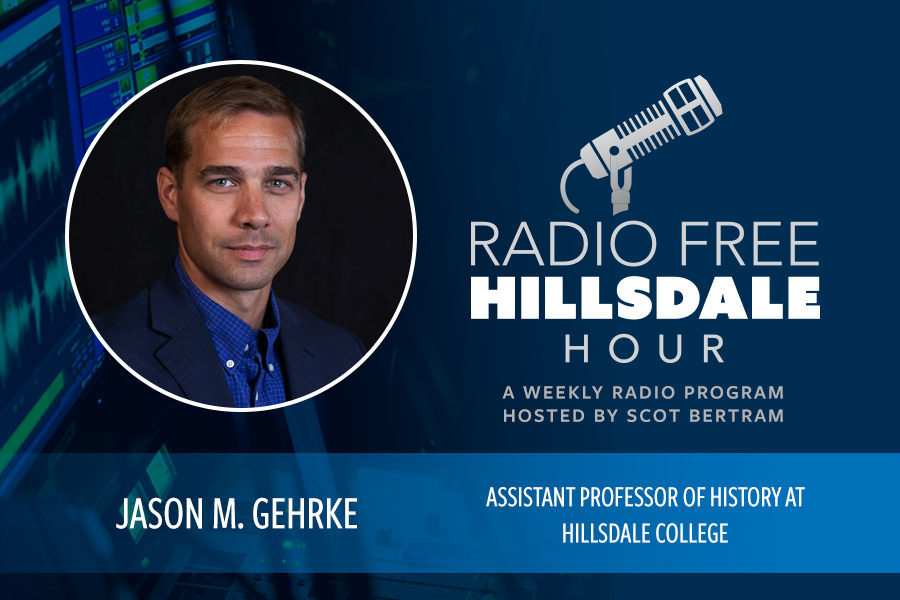 RADIO FREE
HILLSDALE
HOUR

A WEEKLY RADIO PROGRAM
HOSTED BY SCOT BERTRAM

JASON M. GEHRKE

ASSISTANT PROFESSOR OF HISTORY AT HILLSDALE COLLEGE